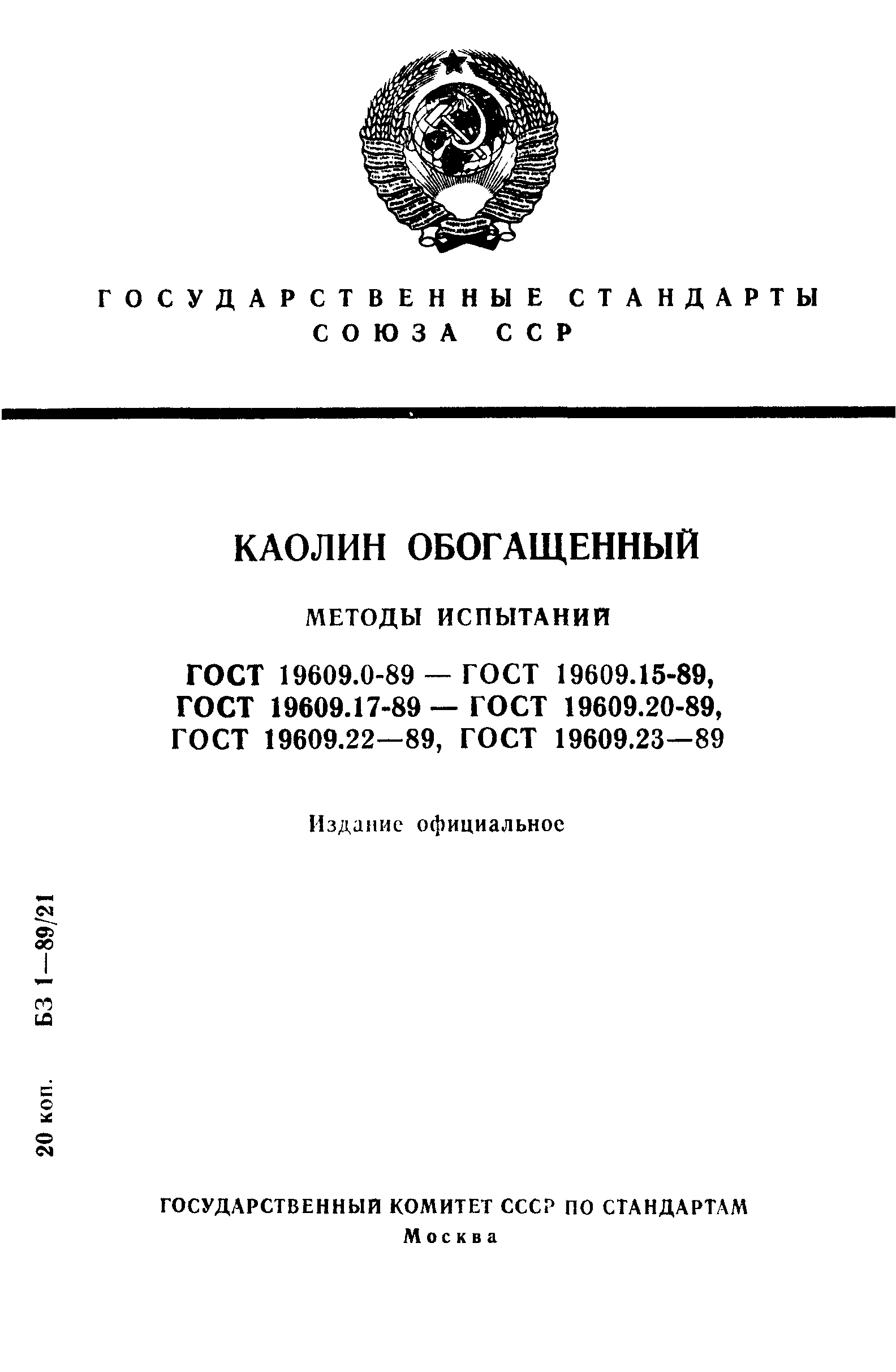 ГОСУДАРСТВЕННЫЕ СТАНДАРТЫ СОЮЗА ССР

КАОЛИН ОБОГАЩЕННЫЙ

МЕТОДЫ ИСПЫТАНИЙ

ГОСТ 19609.0-89 — ГОСТ 19609.15-89,
ГОСТ 19609.17-89 — ГОСТ 19609.20-89,
ГОСТ 19609.22—89, ГОСТ 19609.23—89

Издание официальное

20 коп. БЗ 1—89/21

ГОСУДАРСТВЕННЫЙ КОМИТЕТ СССР ПО СТАНДАРТАМ
Москва